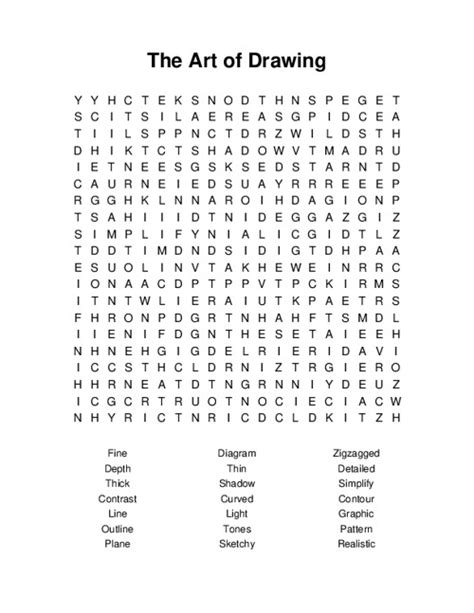 The Art of Drawing

Y Y H C T E K S N O D T H N S P E G E T
S C I T S I L A E R E A S G P I D C E A
T I I L S P P N C T D R Z W I L D S T H
D H I K T C T S H A D O W V T M A D R U
I E T N E E S G S K S E D S T A R N T D
C A U R N E I E D S U A Y R R R E E E P
R G G H K L N N A R O I H D A G I O N P
T S A H I I I D T N I D E G G A Z G I Z
S I M P L I F Y N I A L I C G I D T L Z
T D D T I M D N D S I D I G T D H P A A
E S U O L I N V T A K H E W E I N R R C
I O N A A C D P T P P V T P C K I R M S
I T N T W L I E R A I U T K P A E T R S
F H R O N P D G R T N H A H F T S M D L
I I E N I F D G N T H E S E T A I E E H
N H N E H G I G D E L R I E R I D A V I
I C C S T H C L D R N I Z T R G I E R O
H H R N E A T D T N G R N N I Y D E U Z
I C G C R T R U O T N O C I E C I A C W
N H Y R I C T N R I C D C L D K I T Z H

Fine
Depth
Thick
Contrast
Line
Outline
Plane

Diagram
Thin
Shadow
Curved
Light
Tones
Sketchy

Zigzagged
Detailed
Simplify
Contour
Graphic
Pattern
Realistic